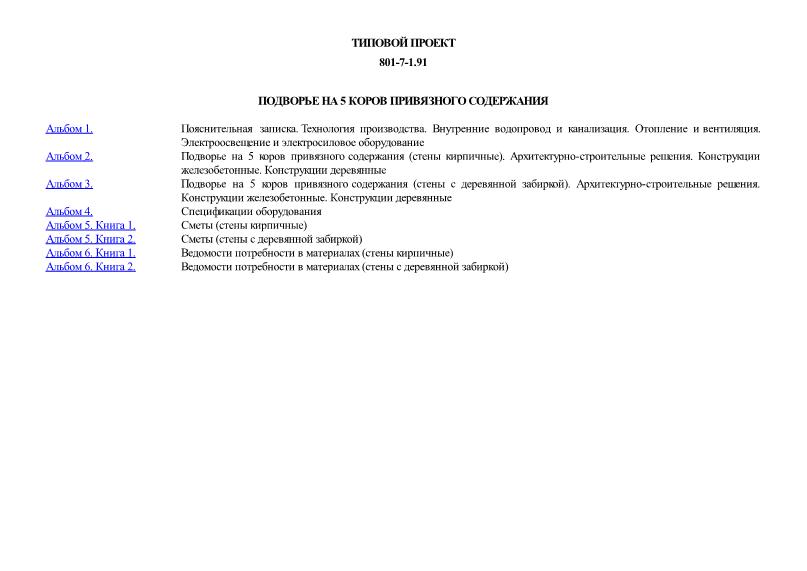 ТИПОВОЙ ПРОЕКТ

801-7-1.91

ПОДВОРЬЕ НА 5 КОРОВ ПРИВЯЗНОГО СОДЕРЖАНИЯ

| | |
|---|---|
| Альбом 1. | Пояснительная записка. Технология производства. Внутренние водопровод и канализация. Отопление и вентиляция. Электроосвещение и электросиловое оборудование |
| Альбом 2. | Подворье на 5 коров привязного содержания (стены кирпичные). Архитектурно-строительные решения. Конструкции железобетонные. Конструкции деревянные |
| Альбом 3. | Подворье на 5 коров привязного содержания (стены с деревянной забиркой). Архитектурно-строительные решения. Конструкции железобетонные. Конструкции деревянные |
| Альбом 4. | Спецификации оборудования |
| Альбом 5. Книга 1. | Сметы (стены кирпичные) |
| Альбом 5. Книга 2. | Сметы (стены с деревянной забиркой) |
| Альбом 6. Книга 1. | Ведомости потребности в материалах (стены кирпичные) |
| Альбом 6. Книга 2. | Ведомости потребности в материалах (стены с деревянной забиркой) |